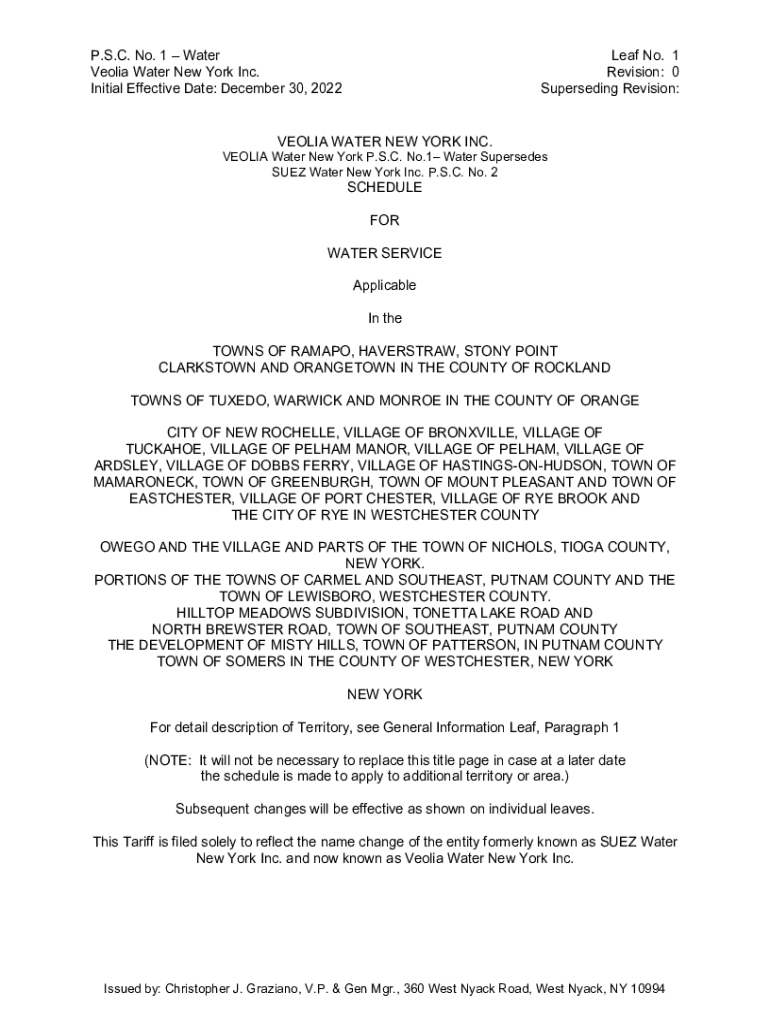 P.S.C. No. 1 – Water
Veolia Water New York Inc.
Initial Effective Date: December 30, 2022

Leaf No. 1
Revision: 0
Superseding Revision:

VEOLIA WATER NEW YORK INC.
VEOLIA Water New York P.S.C. No.1– Water Supersedes
SUEZ Water New York Inc. P.S.C. No. 2
SCHEDULE

FOR

WATER SERVICE

Applicable

In the

TOWNS OF RAMAPO, HAVERSTRAW, STONY POINT
CLARKSTOWN AND ORANGETOWN IN THE COUNTY OF ROCKLAND

TOWNS OF TUXEDO, WARWICK AND MONROE IN THE COUNTY OF ORANGE

CITY OF NEW ROCHELLE, VILLAGE OF BRONXVILLE, VILLAGE OF TUCKAHOE, VILLAGE OF PELHAM MANOR, VILLAGE OF PELHAM, VILLAGE OF ARDSLEY, VILLAGE OF DOBBS FERRY, VILLAGE OF HASTINGS-ON-HUDSON, TOWN OF MAMARONECK, TOWN OF GREENBURGH, TOWN OF MOUNT PLEASANT AND TOWN OF EASTCHESTER, VILLAGE OF PORT CHESTER, VILLAGE OF RYE BROOK AND THE CITY OF RYE IN WESTCHESTER COUNTY

OWEGO AND THE VILLAGE AND PARTS OF THE TOWN OF NICHOLS, TIOGA COUNTY, NEW YORK.
PORTIONS OF THE TOWNS OF CARMEL AND SOUTHEAST, PUTNAM COUNTY AND THE TOWN OF LEWISBORO, WESTCHESTER COUNTY.
HILLTOP MEADOWS SUBDIVISION, TONETTA LAKE ROAD AND
NORTH BREWSTER ROAD, TOWN OF SOUTHEAST, PUTNAM COUNTY
THE DEVELOPMENT OF MISTY HILLS, TOWN OF PATTERSON, IN PUTNAM COUNTY
TOWN OF SOMERS IN THE COUNTY OF WESTCHESTER, NEW YORK

NEW YORK

For detail description of Territory, see General Information Leaf, Paragraph 1

(NOTE: It will not be necessary to replace this title page in case at a later date the schedule is made to apply to additional territory or area.)

Subsequent changes will be effective as shown on individual leaves.

This Tariff is filed solely to reflect the name change of the entity formerly known as SUEZ Water New York Inc. and now known as Veolia Water New York Inc.

Issued by: Christopher J. Graziano, V.P. & Gen Mgr., 360 West Nyack Road, West Nyack, NY 10994